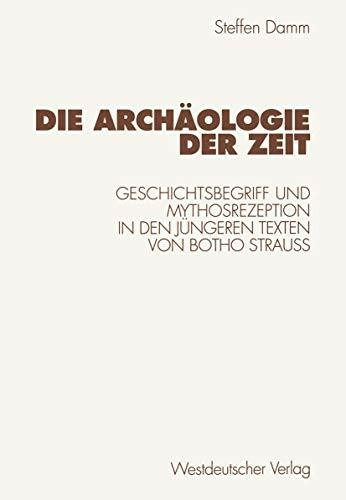 Steffen Damm

DIE ARCHÄOLOGIE DER ZEIT

GESCHICHTSBEGRIFF UND MYTHOSREZEPTION IN DEN JÜNGEREN TEXTEN VON BOTHO STRAUSS

Westdeutscher Verlag